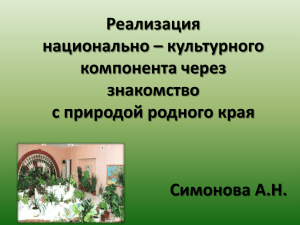 Реализация национально – культурного компонента через знакомство с природой родного края

Симонова А.Н.